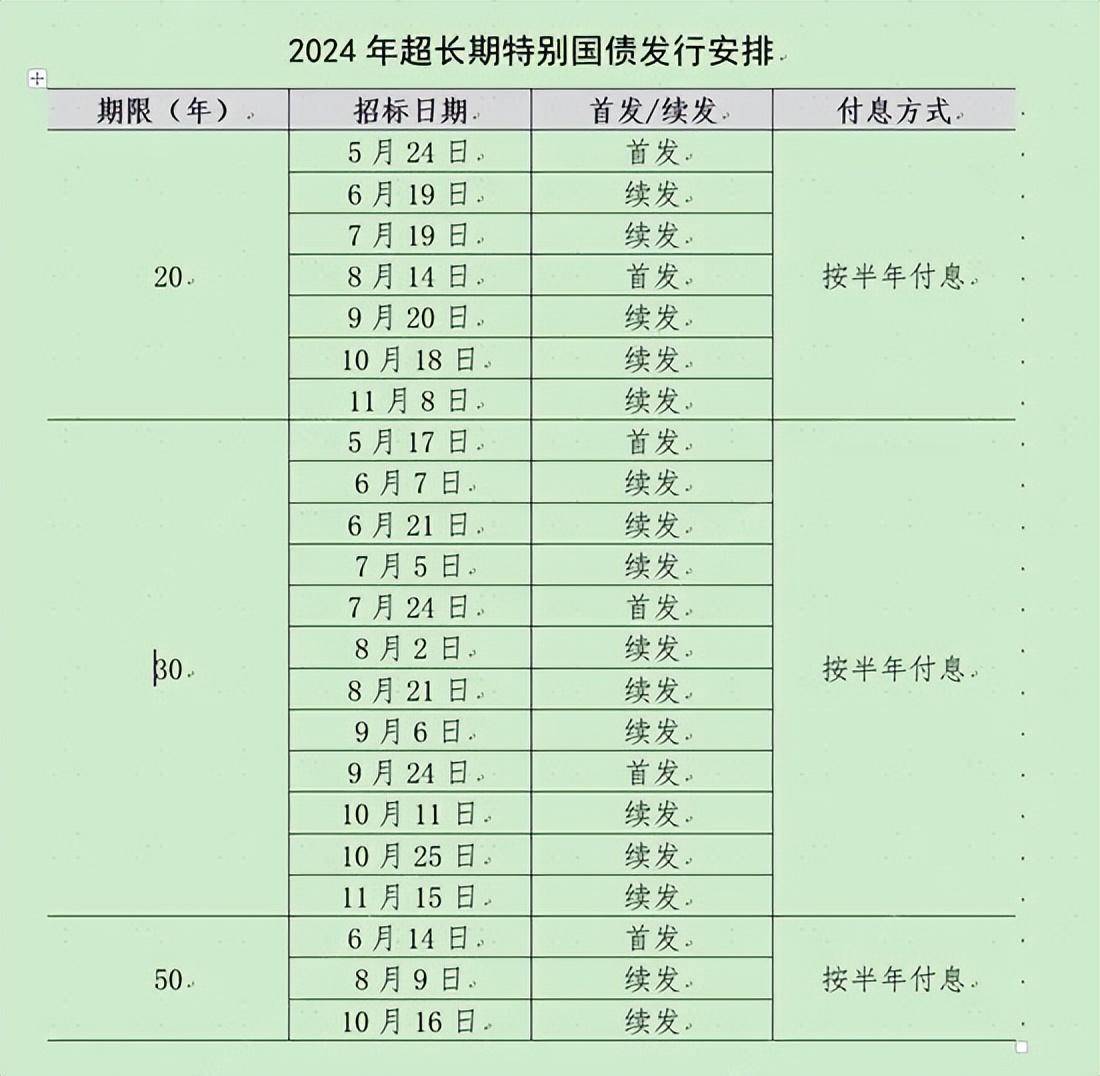 2024 年超长期特别国债发行安排

| 期限（年） | 招标日期 | 首发/续发 | 付息方式 |
|---|---|---|---|
| 20 | 5 月 24 日 | 首发 | 按半年付息 |
| | 6 月 19 日 | 续发 | |
| | 7 月 19 日 | 续发 | |
| | 8 月 14 日 | 首发 | |
| | 9 月 20 日 | 续发 | |
| | 10 月 18 日 | 续发 | |
| | 11 月 8 日 | 续发 | |
| 30 | 5 月 17 日 | 首发 | 按半年付息 |
| | 6 月 7 日 | 续发 | |
| | 6 月 21 日 | 续发 | |
| | 7 月 5 日 | 续发 | |
| | 7 月 24 日 | 首发 | |
| | 8 月 2 日 | 续发 | |
| | 8 月 21 日 | 续发 | |
| | 9 月 6 日 | 续发 | |
| | 9 月 24 日 | 首发 | |
| | 10 月 11 日 | 续发 | |
| | 10 月 25 日 | 续发 | |
| | 11 月 15 日 | 续发 | |
| 50 | 6 月 14 日 | 首发 | 按半年付息 |
| | 8 月 9 日 | 续发 | |
| | 10 月 16 日 | 续发 | |